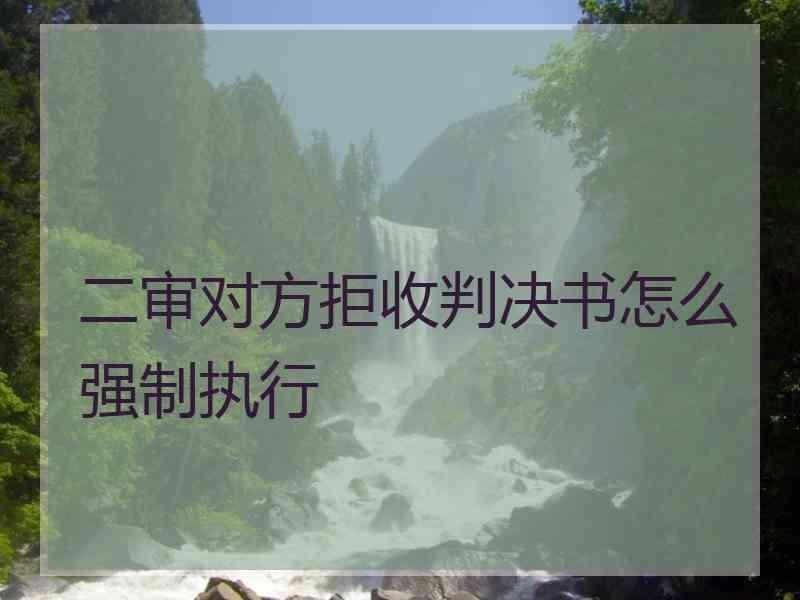 二审对方拒收判决书怎么强制执行